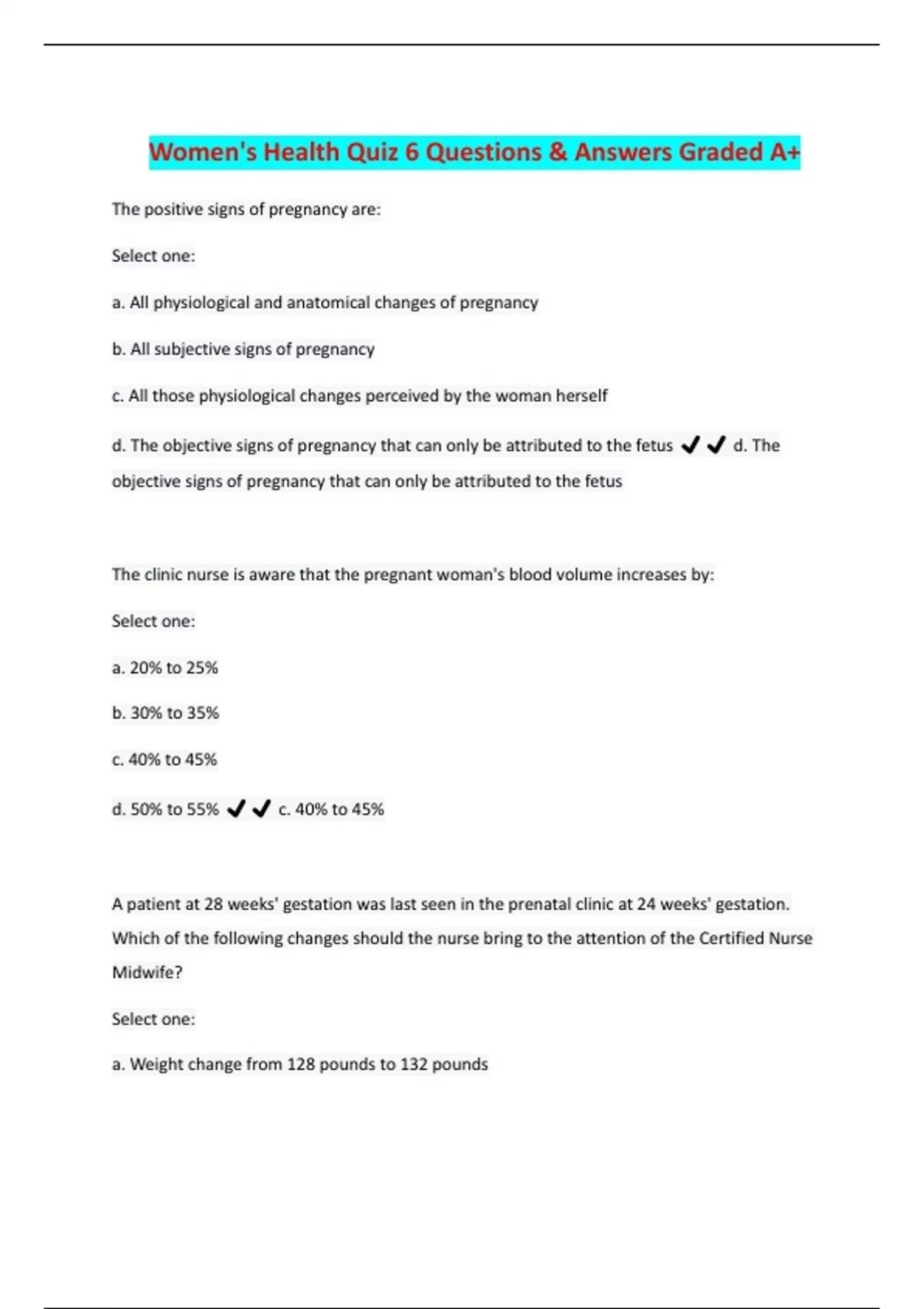 Women's Health Quiz 6 Questions & Answers Graded A+

The positive signs of pregnancy are:

Select one:

a. All physiological and anatomical changes of pregnancy

b. All subjective signs of pregnancy

c. All those physiological changes perceived by the woman herself

d. The objective signs of pregnancy that can only be attributed to the fetus ✔✔ d. The objective signs of pregnancy that can only be attributed to the fetus

The clinic nurse is aware that the pregnant woman's blood volume increases by:

Select one:

a. 20% to 25%

b. 30% to 35%

c. 40% to 45%

d. 50% to 55% ✔✔ c. 40% to 45%

A patient at 28 weeks' gestation was last seen in the prenatal clinic at 24 weeks' gestation. Which of the following changes should the nurse bring to the attention of the Certified Nurse Midwife?

Select one:

a. Weight change from 128 pounds to 132 pounds